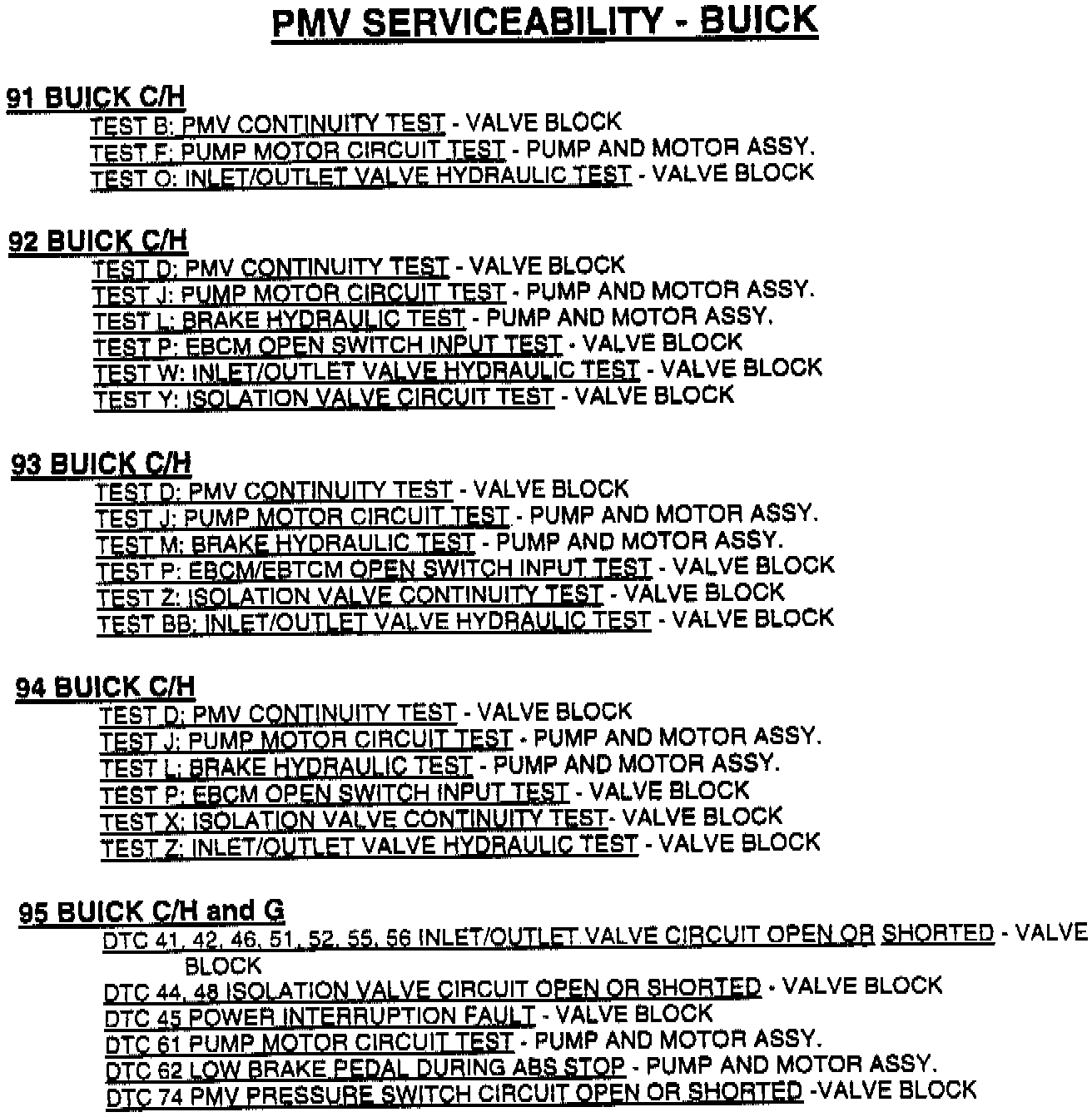 PMV SERVICEABILITY - BUICK

91 BUICK C/H
TEST B: PMV CONTINUITY TEST - VALVE BLOCK
TEST F: PUMP MOTOR CIRCUIT TEST - PUMP AND MOTOR ASSY.
TEST O: INLET/OUTLET VALVE HYDRAULIC TEST - VALVE BLOCK

92 BUICK C/H
TEST D: PMV CONTINUITY TEST - VALVE BLOCK
TEST J: PUMP MOTOR CIRCUIT TEST - PUMP AND MOTOR ASSY.
TEST L: BRAKE HYDRAULIC TEST - PUMP AND MOTOR ASSY.
TEST P: EBCM OPEN SWITCH INPUT TEST - VALVE BLOCK
TEST W: INLET/OUTLET VALVE HYDRAULIC TEST - VALVE BLOCK
TEST Y: ISOLATION VALVE CIRCUIT TEST - VALVE BLOCK

93 BUICK C/H
TEST D: PMV CONTINUITY TEST - VALVE BLOCK
TEST J: PUMP MOTOR CIRCUIT TEST - PUMP AND MOTOR ASSY.
TEST M: BRAKE HYDRAULIC TEST - PUMP AND MOTOR ASSY.
TEST P: EBCM/EBTCM OPEN SWITCH INPUT TEST - VALVE BLOCK
TEST Z: ISOLATION VALVE CONTINUITY TEST - VALVE BLOCK
TEST BB: INLET/OUTLET VALVE HYDRAULIC TEST - VALVE BLOCK

94 BUICK C/H
TEST D: PMV CONTINUITY TEST - VALVE BLOCK
TEST J: PUMP MOTOR CIRCUIT TEST - PUMP AND MOTOR ASSY.
TEST L: BRAKE HYDRAULIC TEST - PUMP AND MOTOR ASSY.
TEST P: EBCM OPEN SWITCH INPUT TEST - VALVE BLOCK
TEST X: ISOLATION VALVE CONTINUITY TEST- VALVE BLOCK
TEST Z: INLET/OUTLET VALVE HYDRAULIC TEST - VALVE BLOCK

95 BUICK C/H and G
DTC 41, 42, 46, 51, 52, 55, 56 INLET/OUTLET VALVE CIRCUIT OPEN OR SHORTED - VALVE BLOCK
DTC 44, 48 ISOLATION VALVE CIRCUIT OPEN OR SHORTED - VALVE BLOCK
DTC 45 POWER INTERRUPTION FAULT - VALVE BLOCK
DTC 61 PUMP MOTOR CIRCUIT TEST - PUMP AND MOTOR ASSY.
DTC 62 LOW BRAKE PEDAL DURING ABS STOP - PUMP AND MOTOR ASSY.
DTC 74 PMV PRESSURE SWITCH CIRCUIT OPEN OR SHORTED -VALVE BLOCK